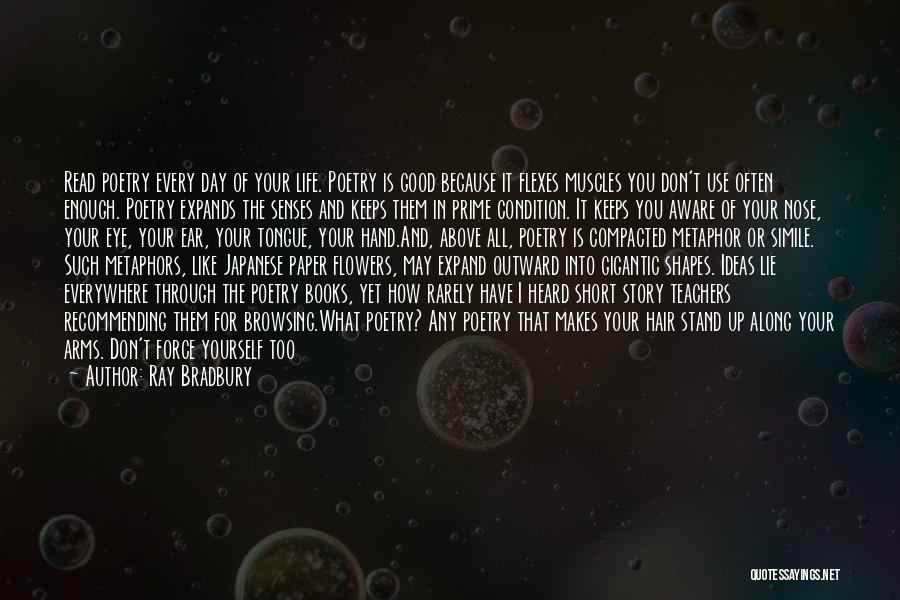 Read poetry every day of your life. Poetry is good because it flexes muscles you don't use often enough. Poetry expands the senses and keeps them in prime condition. It keeps you aware of your nose, your eye, your ear, your tongue, your hand.And, above all, poetry is compacted metaphor or simile. Such metaphors, like Japanese paper flowers, may expand outward into gigantic shapes. Ideas lie everywhere through the poetry books, yet how rarely have I heard short story teachers recommending them for browsing.What poetry? Any poetry that makes your hair stand up along your arms. Don't force yourself too

— Author: Ray Bradbury

QUOTESSAYINGS.NET